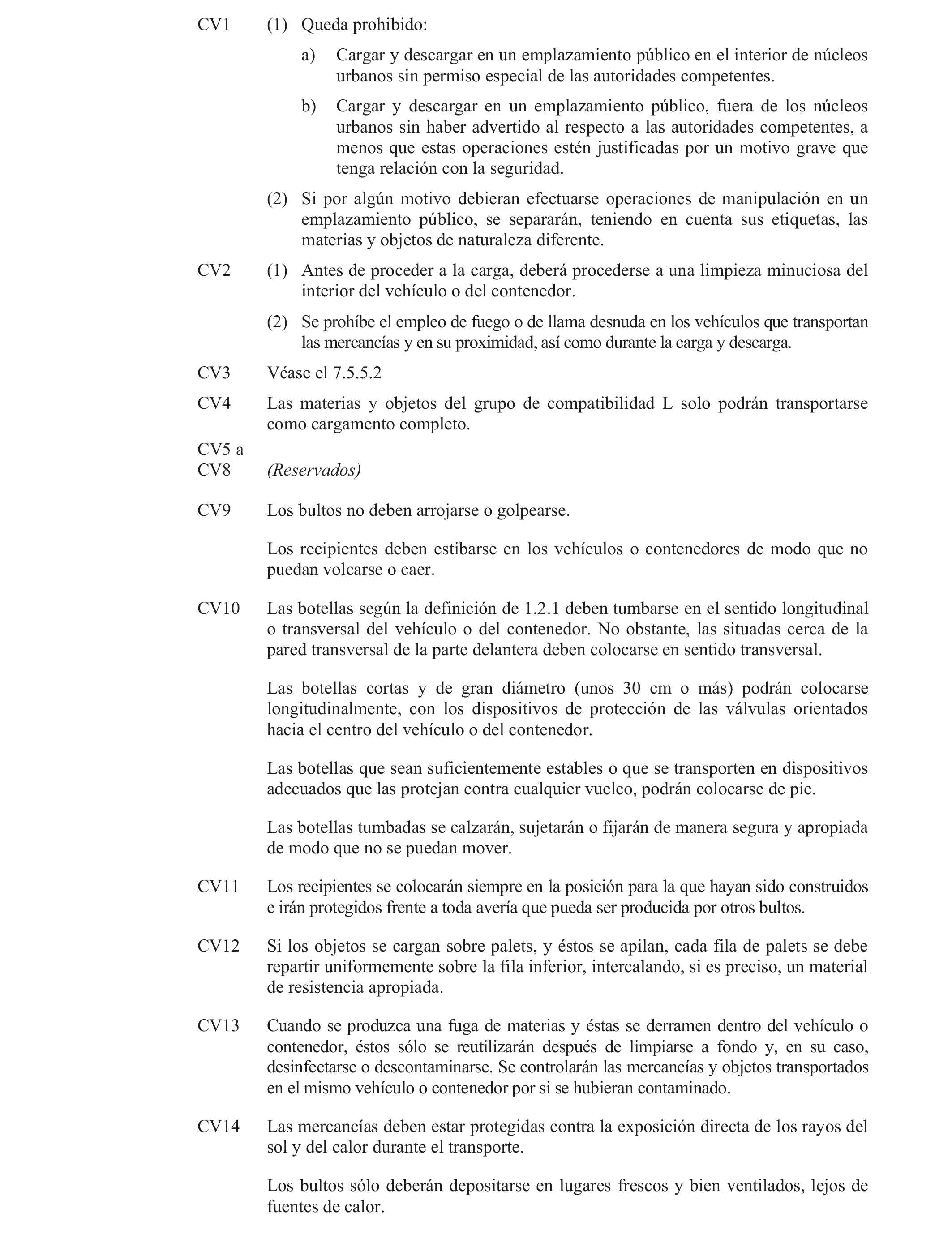 CV1 (1) Queda prohibido:

a) Cargar y descargar en un emplazamiento público en el interior de núcleos urbanos sin permiso especial de las autoridades competentes.

b) Cargar y descargar en un emplazamiento público, fuera de los núcleos urbanos sin haber advertido al respecto a las autoridades competentes, a menos que estas operaciones estén justificadas por un motivo grave que tenga relación con la seguridad.

(2) Si por algún motivo debieran efectuarse operaciones de manipulación en un emplazamiento público, se separarán, teniendo en cuenta sus etiquetas, las materias y objetos de naturaleza diferente.

CV2 (1) Antes de proceder a la carga, deberá procederse a una limpieza minuciosa del interior del vehículo o del contenedor.

(2) Se prohíbe el empleo de fuego o de llama desnuda en los vehículos que transportan las mercancías y en su proximidad, así como durante la carga y descarga.

CV3 Véase el 7.5.5.2

CV4 Las materias y objetos del grupo de compatibilidad L solo podrán transportarse como cargamento completo.

CV5 a CV8 (Reservados)

CV9 Los bultos no deben arrojarse o golpearse.

Los recipientes deben estibarse en los vehículos o contenedores de modo que no puedan volcarse o caer.

CV10 Las botellas según la definición de 1.2.1 deben tumbarse en el sentido longitudinal o transversal del vehículo o del contenedor. No obstante, las situadas cerca de la pared transversal de la parte delantera deben colocarse en sentido transversal.

Las botellas cortas y de gran diámetro (unos 30 cm o más) podrán colocarse longitudinalmente, con los dispositivos de protección de las válvulas orientados hacia el centro del vehículo o del contenedor.

Las botellas que sean suficientemente estables o que se transporten en dispositivos adecuados que las protejan contra cualquier vuelco, podrán colocarse de pie.

Las botellas tumbadas se calzarán, sujetarán o fijarán de manera segura y apropiada de modo que no se puedan mover.

CV11 Los recipientes se colocarán siempre en la posición para la que hayan sido construidos e irán protegidos frente a toda avería que pueda ser producida por otros bultos.

CV12 Si los objetos se cargan sobre palets, y éstos se apilan, cada fila de palets se debe repartir uniformemente sobre la fila inferior, intercalando, si es preciso, un material de resistencia apropiada.

CV13 Cuando se produzca una fuga de materias y éstas se derramen dentro del vehículo o contenedor, éstos sólo se reutilizarán después de limpiarse a fondo y, en su caso, desinfectarse o descontaminarse. Se controlarán las mercancías y objetos transportados en el mismo vehículo o contenedor por si se hubieran contaminado.

CV14 Las mercancías deben estar protegidas contra la exposición directa de los rayos del sol y del calor durante el transporte.

Los bultos sólo deberán depositarse en lugares frescos y bien ventilados, lejos de fuentes de calor.